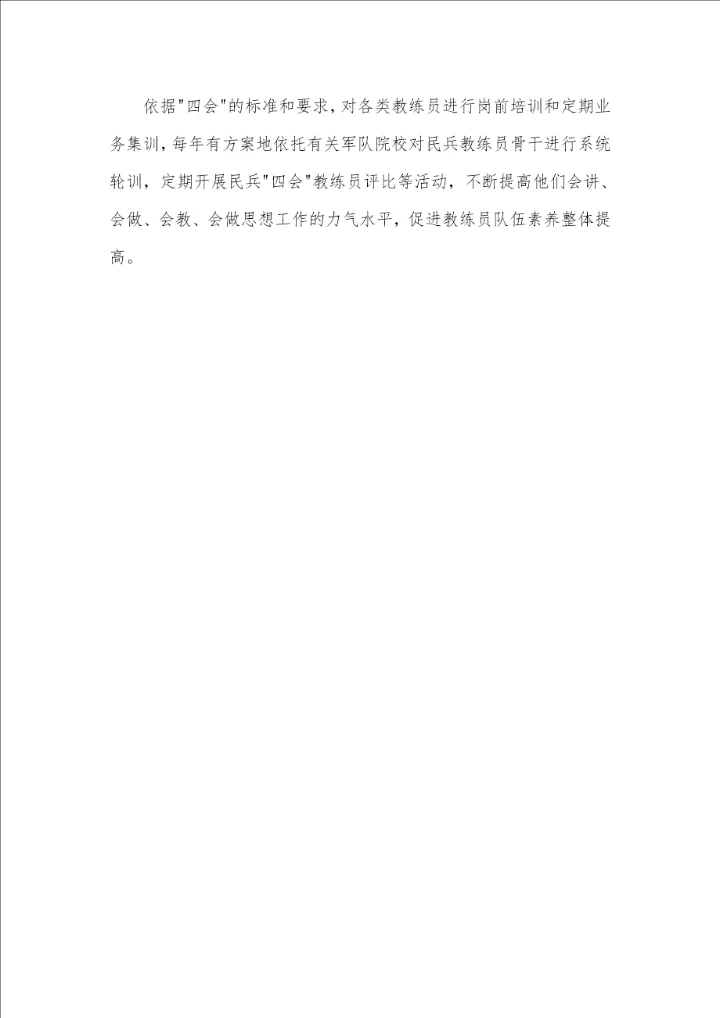 依据"四会"的标准和要求，对各类教练员进行岗前培训和定期业务集训，每年有方案地依托有关军队院校对民兵教练员骨干进行系统轮训，定期开展民兵"四会"教练员评比等活动，不断提高他们会讲、会做、会教、会做思想工作的力气水平，促进教练员队伍素养整体提高。